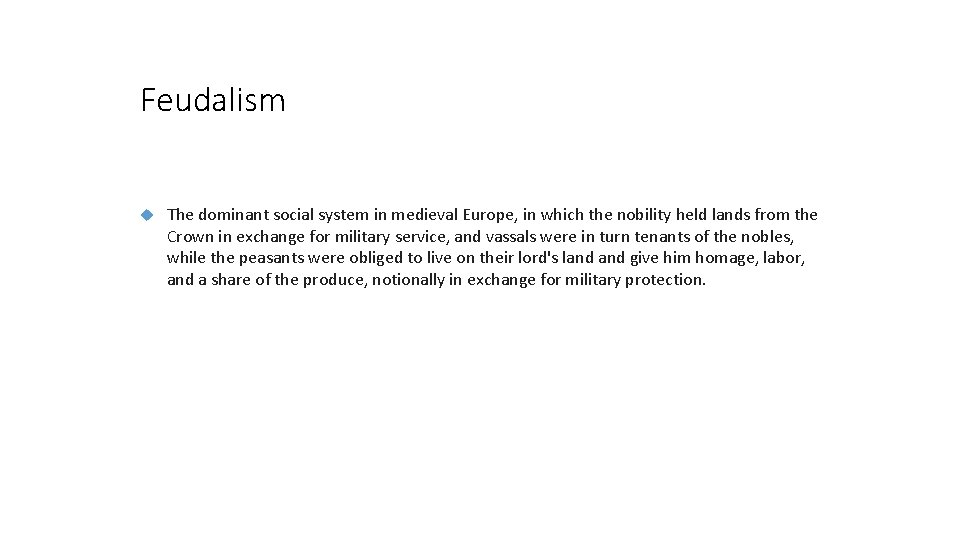 Feudalism

The dominant social system in medieval Europe, in which the nobility held lands from the Crown in exchange for military service, and vassals were in turn tenants of the nobles, while the peasants were obliged to live on their lord's land and give him homage, labor, and a share of the produce, notionally in exchange for military protection.